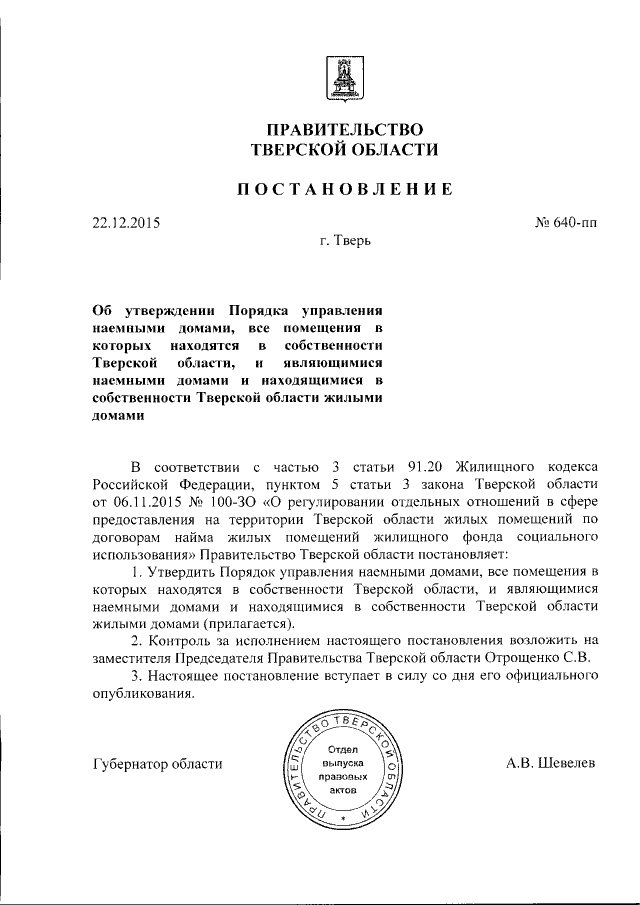 ПРАВИТЕЛЬСТВО
ТВЕРСКОЙ ОБЛАСТИ

ПОСТАНОВЛЕНИЕ

22.12.2015

№ 640-пп

г. Тверь

Об утверждении Порядка управления наемными домами, все помещения в которых находятся в собственности Тверской области, и являющимися наемными домами и находящимися в собственности Тверской области жилыми домами

В соответствии с частью 3 статьи 91.20 Жилищного кодекса Российской Федерации, пунктом 5 статьи 3 закона Тверской области от 06.11.2015 № 100-ЗО «О регулировании отдельных отношений в сфере предоставления на территории Тверской области жилых помещений по договорам найма жилых помещений жилищного фонда социального использования» Правительство Тверской области постановляет:

1. Утвердить Порядок управления наемными домами, все помещения в которых находятся в собственности Тверской области, и являющимися наемными домами и находящимися в собственности Тверской области жилыми домами (прилагается).

2. Контроль за исполнением настоящего постановления возложить на заместителя Председателя Правительства Тверской области Отрощенко С.В.

3. Настоящее постановление вступает в силу со дня его официального опубликования.

Губернатор области

ПРАВИТЕЛЬСТВО ТВЕРСКОЙ ОБЛАСТИ
Отдел выпуска правовых актов

А.В. Шевелев